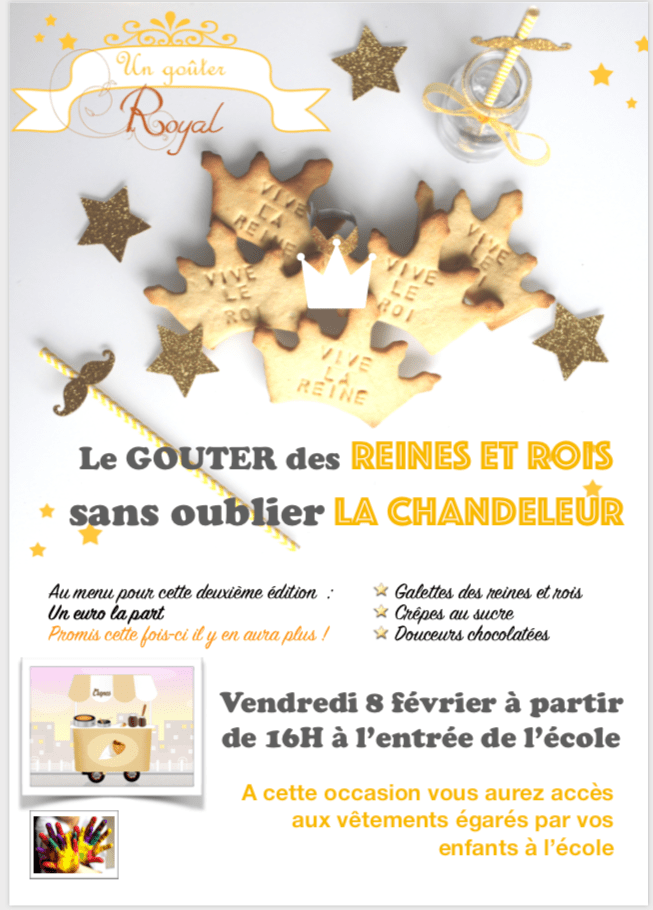 Un goûter
Royal

VIVE LA REINE

VIVE LE ROI

VIVE LE ROI

VIVE LE

VIVE LA REINE

Le GOUTER des REINES ET ROIS
sans oublier LA CHANDELEUR

Au menu pour cette deuxième édition :
Un euro la part
Promis cette fois-ci il y en aura plus !

Galettes des reines et rois
Crêpes au sucre
Douceurs chocolatées

Vendredi 8 février à partir de 16H à l'entrée de l'école

A cette occasion vous aurez accès aux vêtements égarés par vos enfants à l'école